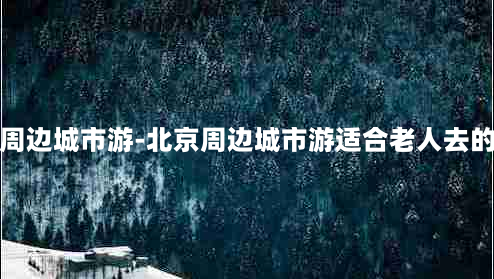 周边城市游-北京周边城市游适合老人去的